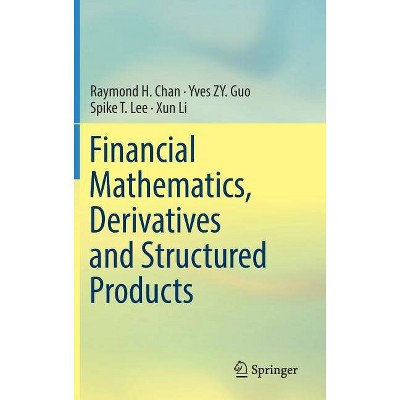 Raymond H. Chan · Yves ZY. Guo
Spike T. Lee · Xun Li

Financial Mathematics, Derivatives and Structured Products

Springer